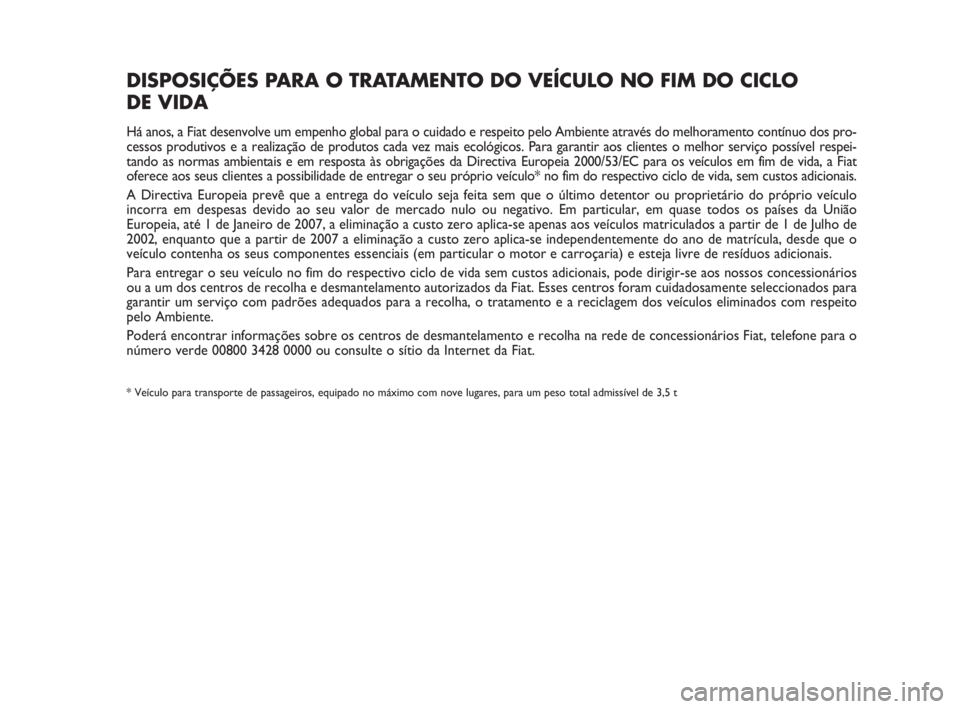 DISPOSIÇÕES PARA O TRATAMENTO DO VEÍCULO NO FIM DO CICLO DE VIDA

Há anos, a Fiat desenvolve um empenho global para o cuidado e respeito pelo Ambiente através do melhoramento contínuo dos processos produtivos e a realização de produtos cada vez mais ecológicos. Para garantir aos clientes o melhor serviço possível respeitando as normas ambientais e em resposta às obrigações da Directiva Europeia 2000/53/EC para os veículos em fim de vida, a Fiat oferece aos seus clientes a possibilidade de entregar o seu próprio veículo* no fim do respectivo ciclo de vida, sem custos adicionais.

A Directiva Europeia prevê que a entrega do veículo seja feita sem que o último detentor ou proprietário do próprio veículo incorra em despesas devido ao seu valor de mercado nulo ou negativo. Em particular, em quase todos os países da União Europeia, até 1 de Janeiro de 2007, a eliminação a custo zero aplica-se apenas aos veículos matriculados a partir de 1 de Julho de 2002, enquanto que a partir de 2007 a eliminação a custo zero aplica-se independentemente do ano de matrícula, desde que o veículo contenha os seus componentes essenciais (em particular o motor e carroçaria) e esteja livre de resíduos adicionais.

Para entregar o seu veículo no fim do respectivo ciclo de vida sem custos adicionais, pode dirigir-se aos nossos concessionários ou a um dos centros de recolha e desmantelamento autorizados da Fiat. Esses centros foram cuidadosamente seleccionados para garantir um serviço com padrões adequados para a recolha, o tratamento e a reciclagem dos veículos eliminados com respeito pelo Ambiente.

Poderá encontrar informações sobre os centros de desmantelamento e recolha na rede de concessionários Fiat, telefone para o número verde 00800 3428 0000 ou consulte o sítio da Internet da Fiat.

* Veículo para transporte de passageiros, equipado no máximo com nove lugares, para um peso total admissível de 3,5 t

carmanualsonline.info